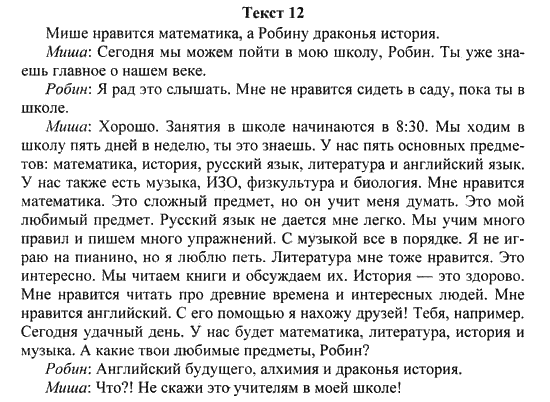 Текст 12

Мише нравится математика, а Робину драконья история.

Миша: Сегодня мы можем пойти в мою школу, Робин. Ты уже знаешь главное о нашем веке.

Робин: Я рад это слышать. Мне не нравится сидеть в саду, пока ты в школе.

Миша: Хорошо. Занятия в школе начинаются в 8:30. Мы ходим в школу пять дней в неделю, ты это знаешь. У нас пять основных предметов: математика, история, русский язык, литература и английский язык. У нас также есть музыка, ИЗО, физкультура и биология. Мне нравится математика. Это сложный предмет, но он учит меня думать. Это мой любимый предмет. Русский язык не дается мне легко. Мы учим много правил и пишем много упражнений. С музыкой все в порядке. Я не играю на пианино, но я люблю петь. Литература мне тоже нравится. Это интересно. Мы читаем книги и обсуждаем их. История — это здорово. Мне нравится читать про древние времена и интересных людей. Мне нравится английский. С его помощью я нахожу друзей! Тебя, например. Сегодня удачный день. У нас будет математика, литература, история и музыка. А какие твои любимые предметы, Робин?

Робин: Английский будущего, алхимия и драконья история.

Миша: Что?! Не скажи это учителям в моей школе!